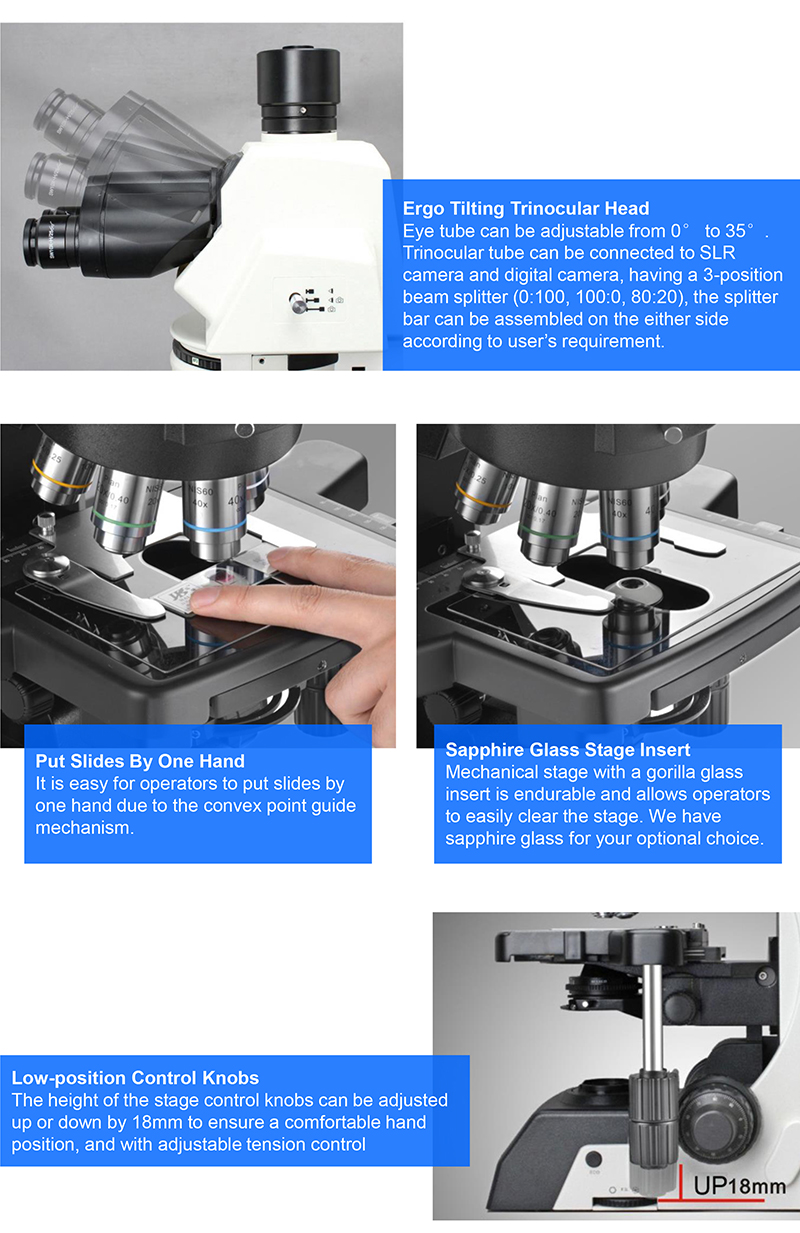 Ergo Tilting Trinocular Head
Eye tube can be adjustable from 0° to 35°. Trinocular tube can be connected to SLR camera and digital camera, having a 3-position beam splitter (0:100, 100:0, 80:20), the splitter bar can be assembled on the either side according to user's requirement.

Put Slides By One Hand
It is easy for operators to put slides by one hand due to the convex point guide mechanism.

Sapphire Glass Stage Insert
Mechanical stage with a gorilla glass insert is endurable and allows operators to easily clear the stage. We have sapphire glass for your optional choice.

Low-position Control Knobs
The height of the stage control knobs can be adjusted up or down by 18mm to ensure a comfortable hand position, and with adjustable tension control

UP18mm